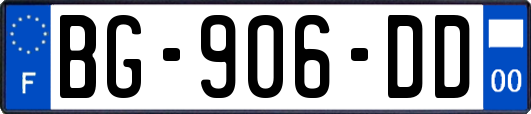 F
BG-906-DD
00